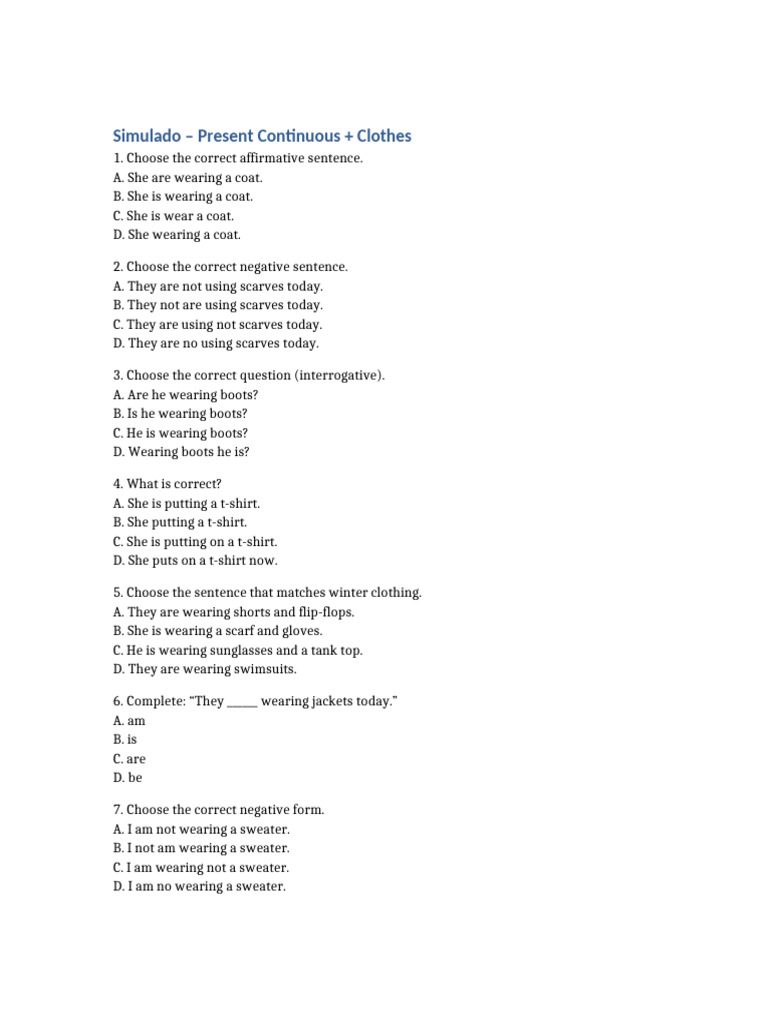 Simulado – Present Continuous + Clothes

1. Choose the correct affirmative sentence.
A. She are wearing a coat.
B. She is wearing a coat.
C. She is wear a coat.
D. She wearing a coat.

2. Choose the correct negative sentence.
A. They are not using scarves today.
B. They not are using scarves today.
C. They are using not scarves today.
D. They are no using scarves today.

3. Choose the correct question (interrogative).
A. Are he wearing boots?
B. Is he wearing boots?
C. He is wearing boots?
D. Wearing boots he is?

4. What is correct?
A. She is putting a t-shirt.
B. She putting a t-shirt.
C. She is putting on a t-shirt.
D. She puts on a t-shirt now.

5. Choose the sentence that matches winter clothing.
A. They are wearing shorts and flip-flops.
B. She is wearing a scarf and gloves.
C. He is wearing sunglasses and a tank top.
D. They are wearing swimsuits.

6. Complete: "They _____ wearing jackets today."
A. am
B. is
C. are
D. be

7. Choose the correct negative form.
A. I am not wearing a sweater.
B. I not am wearing a sweater.
C. I am wearing not a sweater.
D. I am no wearing a sweater.